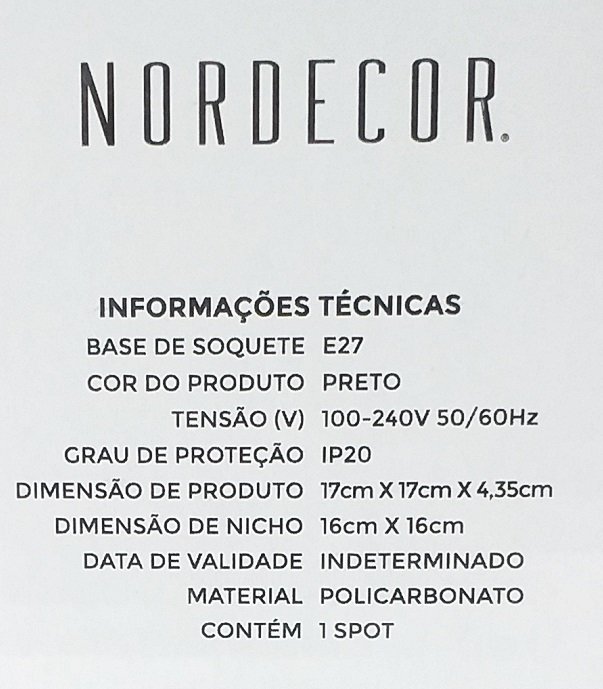 NORDECOR.

INFORMAÇÕES TÉCNICAS

BASE DE SOQUETE E27
COR DO PRODUTO PRETO
TENSÃO (V) 100-240V 50/60Hz
GRAU DE PROTEÇÃO IP20
DIMENSÃO DE PRODUTO 17cm X 17cm X 4,35cm
DIMENSÃO DE NICHO 16cm X 16cm
DATA DE VALIDADE INDETERMINADO
MATERIAL POLICARBONATO
CONTÉM 1 SPOT